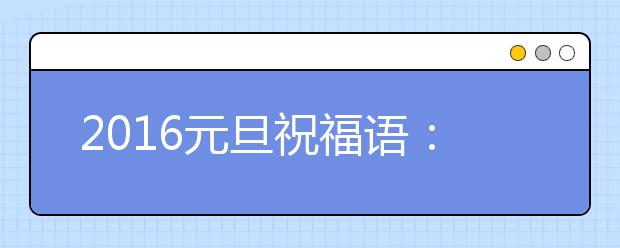 2016元旦祝福语：